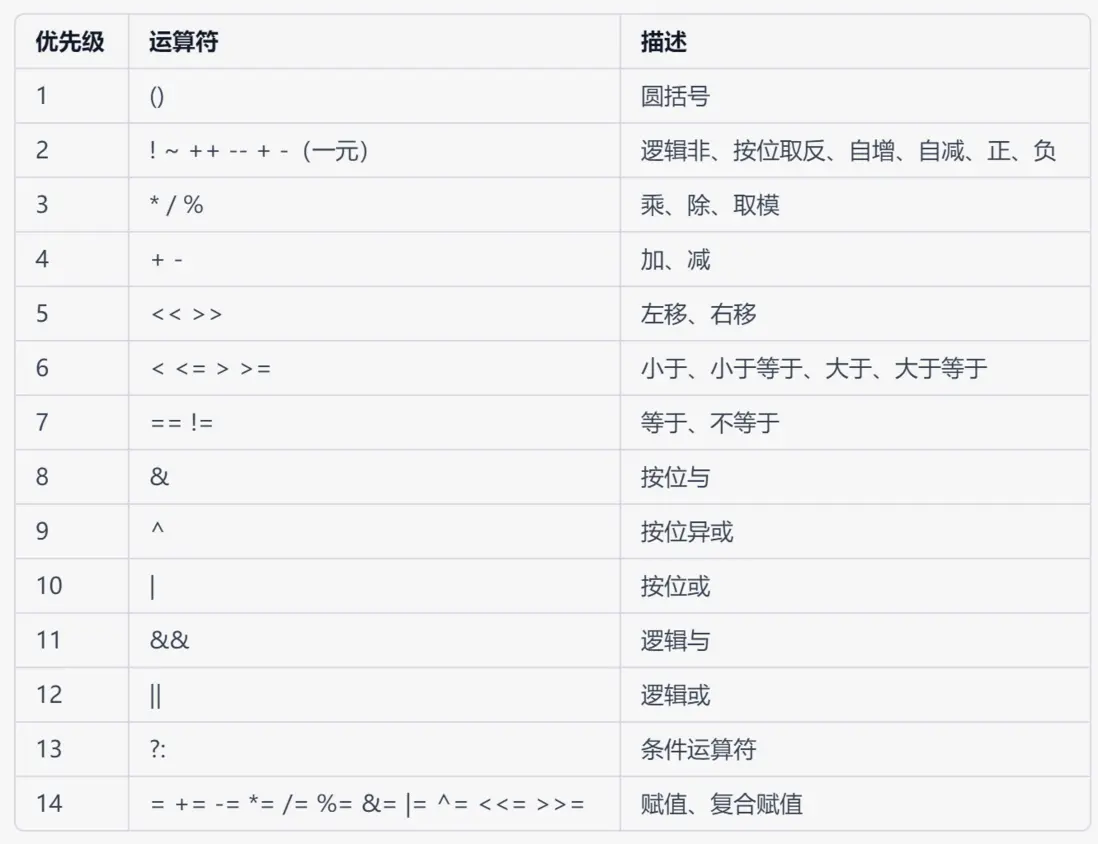 | 优先级 | 运算符 | 描述 |
|---|---|---|
| 1 | () | 圆括号 |
| 2 | ! ~ ++ -- + - （一元） | 逻辑非、按位取反、自增、自减、正、负 |
| 3 | * / % | 乘、除、取模 |
| 4 | + - | 加、减 |
| 5 | << >> | 左移、右移 |
| 6 | < <= > >= | 小于、小于等于、大于、大于等于 |
| 7 | == != | 等于、不等于 |
| 8 | & | 按位与 |
| 9 | ^ | 按位异或 |
| 10 | \| | 按位或 |
| 11 | && | 逻辑与 |
| 12 | \|\| | 逻辑或 |
| 13 | ?: | 条件运算符 |
| 14 | = += -= *= /= %= &= \|= ^= <<= >>= | 赋值、复合赋值 |